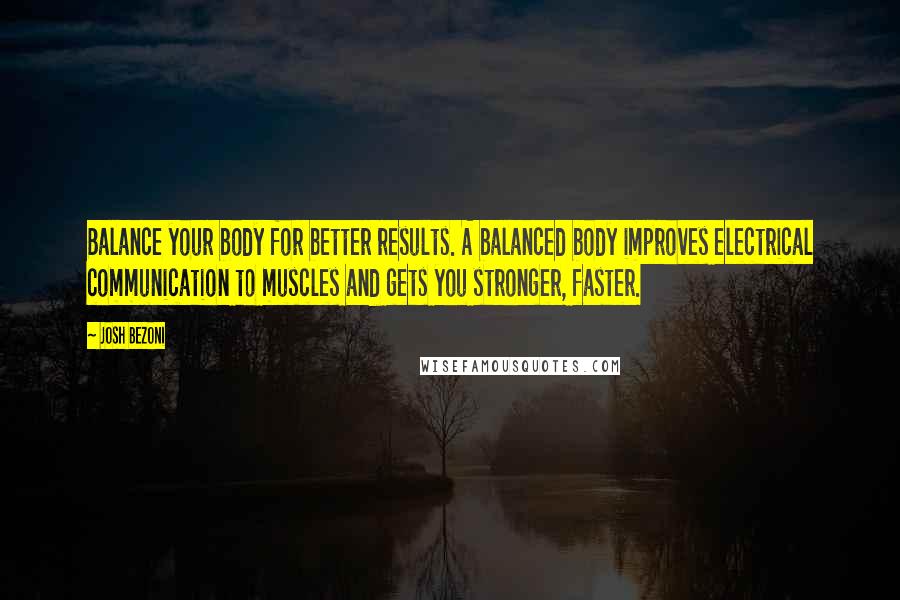 BALANCE YOUR BODY FOR BETTER RESULTS. A BALANCED BODY IMPROVES ELECTRICAL COMMUNICATION TO MUSCLES AND GETS YOU STRONGER, FASTER.

~ JOSH BEZONI

WISEFAMOUSQUOTES.COM